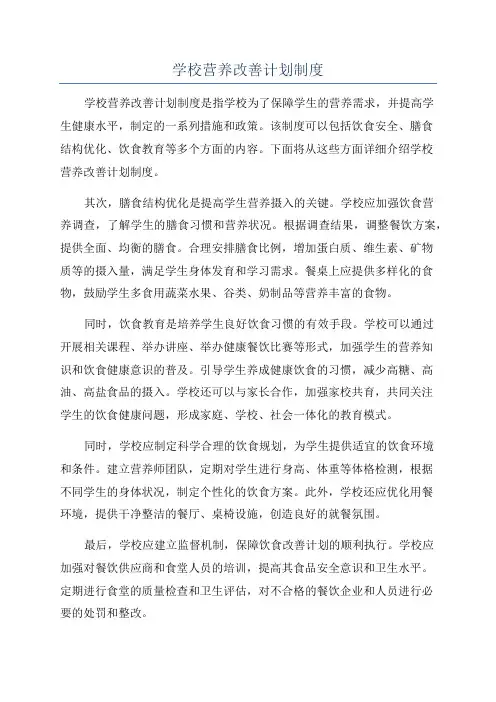 学校营养改善计划制度

学校营养改善计划制度是指学校为了保障学生的营养需求，并提高学生健康水平，制定的一系列措施和政策。该制度可以包括饮食安全、膳食结构优化、饮食教育等多个方面的内容。下面将从这些方面详细介绍学校营养改善计划制度。

其次，膳食结构优化是提高学生营养摄入的关键。学校应加强饮食营养调查，了解学生的膳食习惯和营养状况。根据调查结果，调整餐饮方案，提供全面、均衡的膳食。合理安排膳食比例，增加蛋白质、维生素、矿物质等的摄入量，满足学生身体发育和学习需求。餐桌上应提供多样化的食物，鼓励学生多食用蔬菜水果、谷类、奶制品等营养丰富的食物。

同时，饮食教育是培养学生良好饮食习惯的有效手段。学校可以通过开展相关课程、举办讲座、举办健康餐饮比赛等形式，加强学生的营养知识和饮食健康意识的普及。引导学生养成健康饮食的习惯，减少高糖、高油、高盐食品的摄入。学校还可以与家长合作，加强家校共育，共同关注学生的饮食健康问题，形成家庭、学校、社会一体化的教育模式。

同时，学校应制定科学合理的饮食规划，为学生提供适宜的饮食环境和条件。建立营养师团队，定期对学生进行身高、体重等体格检测，根据不同学生的身体状况，制定个性化的饮食方案。此外，学校还应优化用餐环境，提供干净整洁的餐厅、桌椅设施，创造良好的就餐氛围。

最后，学校应建立监督机制，保障饮食改善计划的顺利执行。学校应加强对餐饮供应商和食堂人员的培训，提高其食品安全意识和卫生水平。定期进行食堂的质量检查和卫生评估，对不合格的餐饮企业和人员进行必要的处罚和整改。